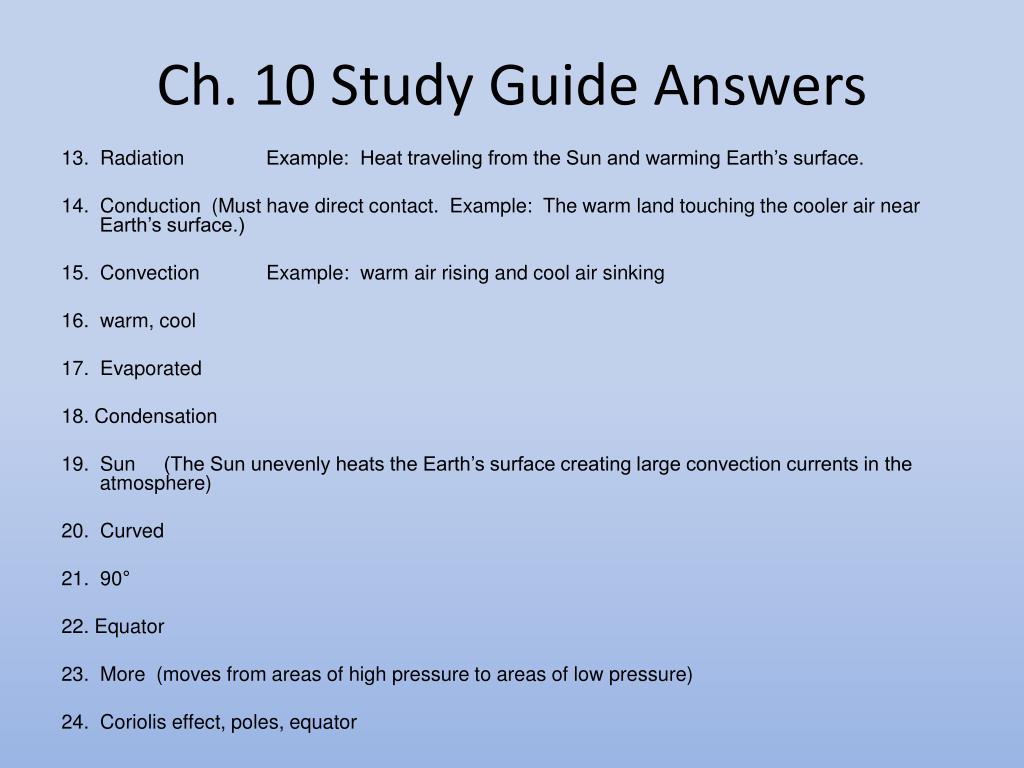 Ch. 10 Study Guide Answers

13. Radiation Example: Heat traveling from the Sun and warming Earth’s surface.

14. Conduction (Must have direct contact. Example: The warm land touching the cooler air near Earth’s surface.)

15. Convection Example: warm air rising and cool air sinking

16. warm, cool

17. Evaporated

18. Condensation

19. Sun (The Sun unevenly heats the Earth’s surface creating large convection currents in the atmosphere)

20. Curved

21. 90°

22. Equator

23. More (moves from areas of high pressure to areas of low pressure)

24. Coriolis effect, poles, equator